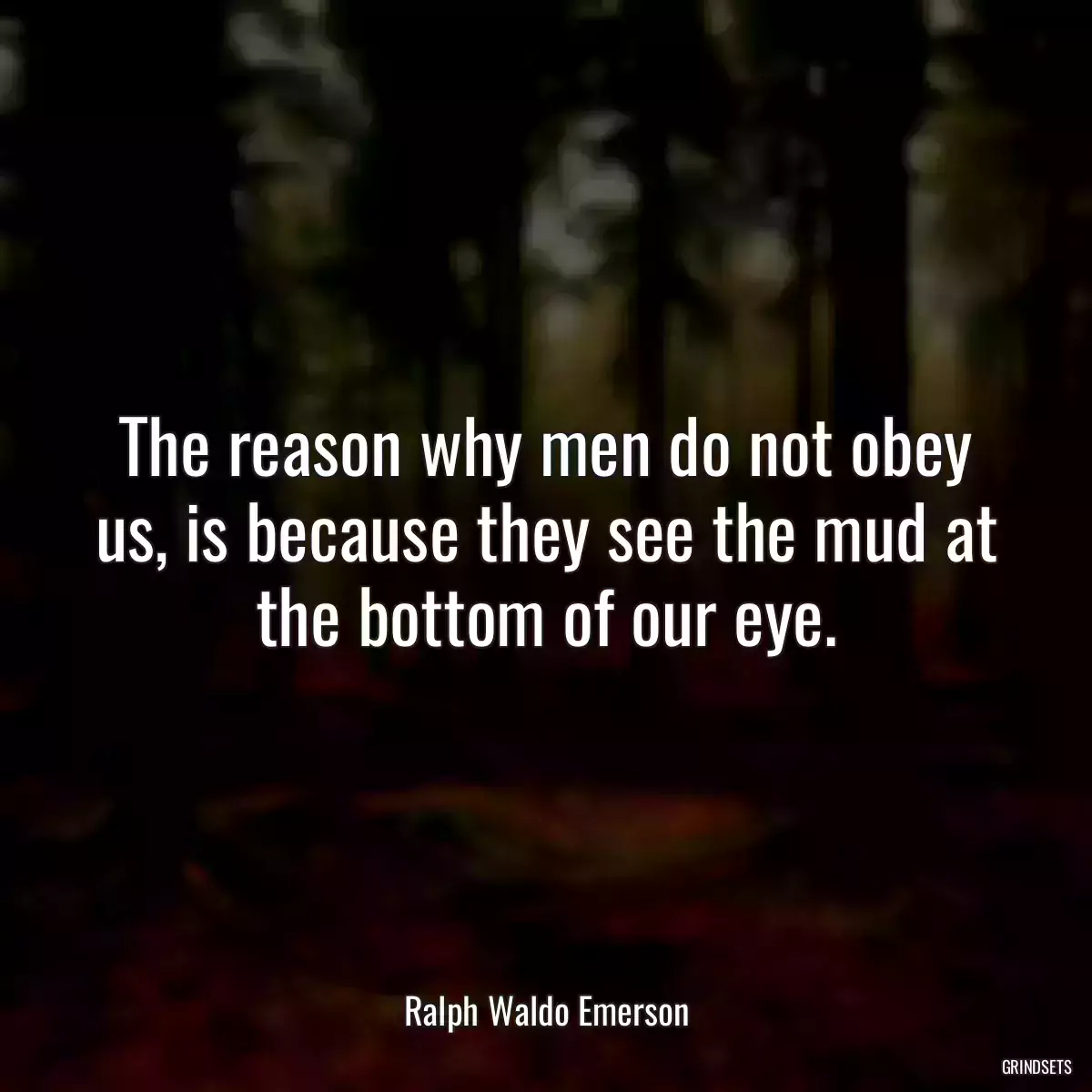 The reason why men do not obey us, is because they see the mud at the bottom of our eye.

Ralph Waldo Emerson

GRINDSETS